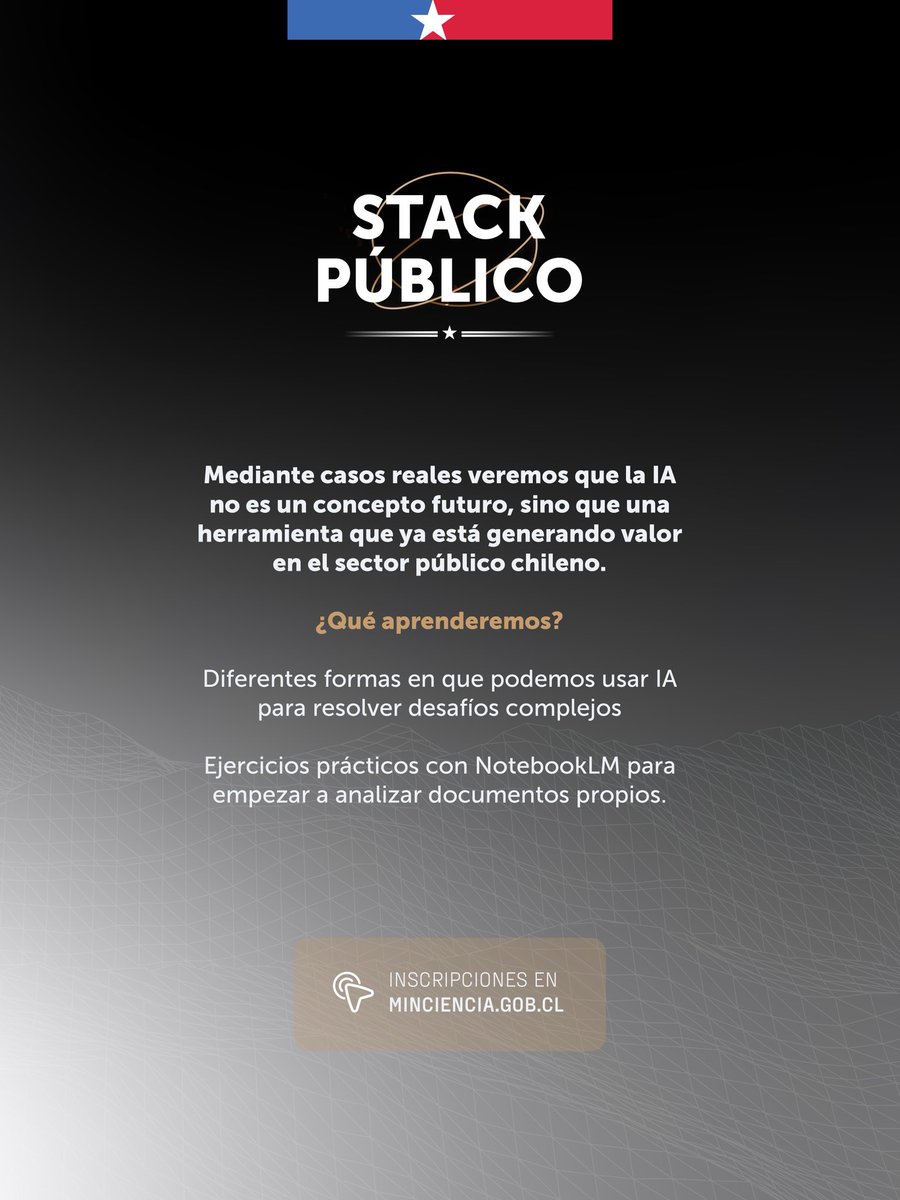 STACK PÚBLICO

Mediante casos reales veremos que la IA no es un concepto futuro, sino que una herramienta que ya está generando valor en el sector público chileno.

¿Qué aprenderemos?

Diferentes formas en que podemos usar IA para resolver desafíos complejos

Ejercicios prácticos con NotebookLM para empezar a analizar documentos propios.

INSCRIPCIONES EN
MINCIENCIA.GOB.CL